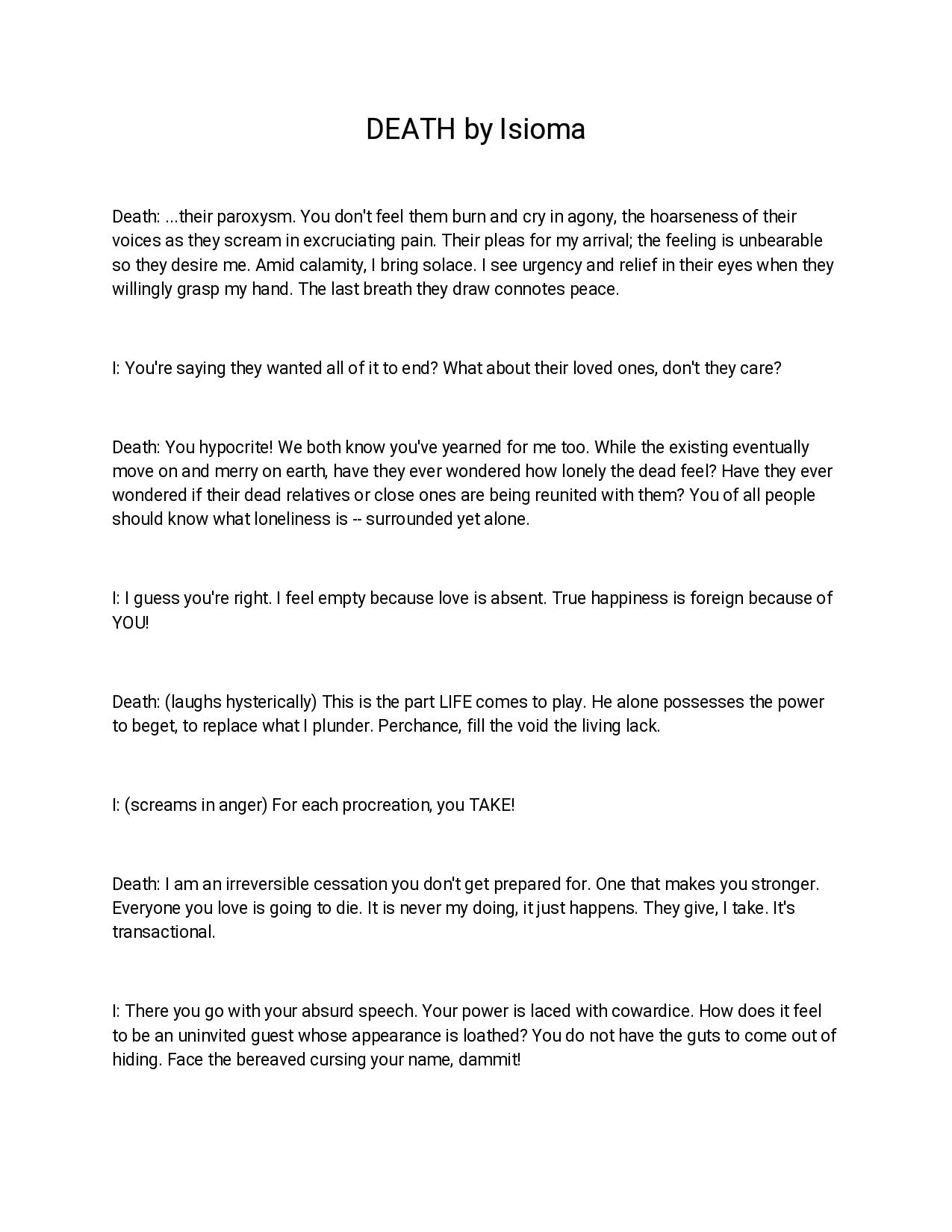 DEATH by Isioma

Death: ...their paroxysm. You don't feel them burn and cry in agony, the hoarseness of their voices as they scream in excruciating pain. Their pleas for my arrival; the feeling is unbearable so they desire me. Amid calamity, I bring solace. I see urgency and relief in their eyes when they willingly grasp my hand. The last breath they draw connotes peace.

I: You're saying they wanted all of it to end? What about their loved ones, don't they care?

Death: You hypocrite! We both know you've yearned for me too. While the existing eventually move on and merry on earth, have they ever wondered how lonely the dead feel? Have they ever wondered if their dead relatives or close ones are being reunited with them? You of all people should know what loneliness is -- surrounded yet alone.

I: I guess you're right. I feel empty because love is absent. True happiness is foreign because of YOU!

Death: (laughs hysterically) This is the part LIFE comes to play. He alone possesses the power to beget, to replace what I plunder. Perchance, fill the void the living lack.

I: (screams in anger) For each procreation, you TAKE!

Death: I am an irreversible cessation you don't get prepared for. One that makes you stronger. Everyone you love is going to die. It is never my doing, it just happens. They give, I take. It's transactional.

I: There you go with your absurd speech. Your power is laced with cowardice. How does it feel to be an uninvited guest whose appearance is loathed? You do not have the guts to come out of hiding. Face the bereaved cursing your name, dammit!